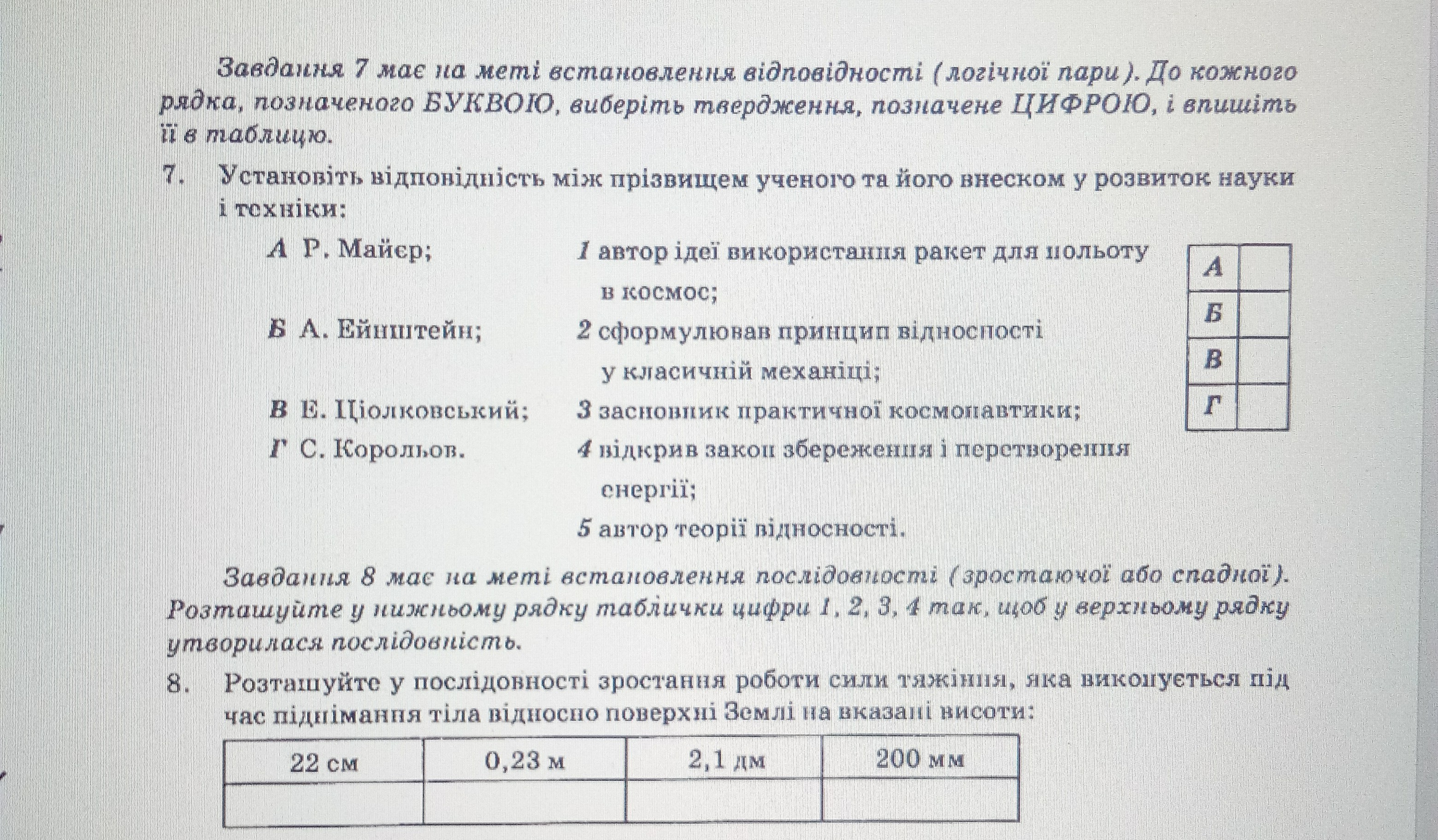 Завдання 7 має на меті встановлення відповідності (логічної пари). До кожного рядка, позначеного БУКВОЮ, виберіть твердження, позначене ЦИФРОЮ, і впишіть її в таблицю.

7. Установіть відповідність між прізвищем ученого та його внеском у розвиток науки і техніки:

А Р. Майєр;
Б А. Ейнштейн;
В Е. Ціолковський;
Г С. Корольов.

1 автор ідеї використання ракет для польоту в космос;
2 сформулював принцип відносності у класичній механіці;
3 засновник практичної космонавтики;
4 відкрив закон збереження і перетворення енергії;
5 автор теорії відносності.

| А | |
|---|---|
| Б | |
| В | |
| Г | |

Завдання 8 має на меті встановлення послідовності (зростаючої або спадної). Розташуйте у нижньому рядку таблички цифри 1, 2, 3, 4 так, щоб у верхньому рядку утворилася послідовність.

8. Розташуйте у послідовності зростання роботи сили тяжіння, яка виконується під час піднімання тіла відносно поверхні Землі на вказані висоти:

| 22 см | 0,23 м | 2,1 дм | 200 мм |
|---|---|---|---|
| | | | |